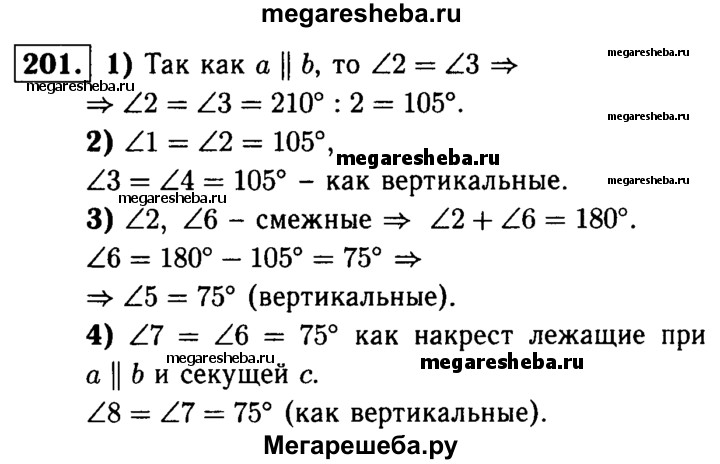 megaresheba.ru

201. 1) Так как $a \parallel b$, то $\angle 2 = \angle 3 \Rightarrow$ megaresheba.ru
megaresheba.ru
$\Rightarrow \angle 2 = \angle 3 = 210° : 2 = 105°$. megaresheba.ru

2) $\angle 1 = \angle 2 = 105°$, megaresheba.ru
$\angle 3 = \angle 4 = 105°$ – как вертикальные. megaresheba.ru
megaresheba.ru

3) $\angle 2$, $\angle 6$ – смежные $\Rightarrow$ $\angle 2 + \angle 6 = 180°$.
$\angle 6 = 180° - 105° = 75° \Rightarrow$
$\Rightarrow \angle 5 = 75°$ (вертикальные).

4) $\angle 7 = \angle 6 = 75°$ как накрест лежащие при megaresheba.ru $a \parallel b$ и секущей $c$. megaresheba.ru
$\angle 8 = \angle 7 = 75°$ (как вертикальные).

Мегарешеба.ру